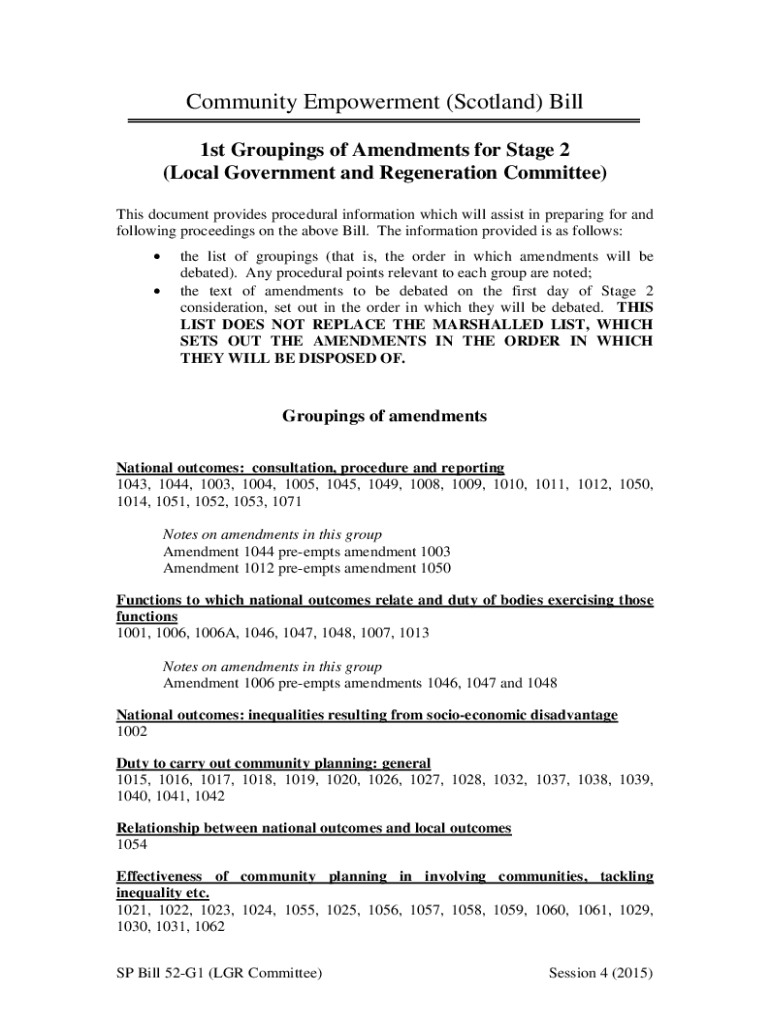 Community Empowerment (Scotland) Bill

1st Groupings of Amendments for Stage 2
(Local Government and Regeneration Committee)

This document provides procedural information which will assist in preparing for and following proceedings on the above Bill. The information provided is as follows:

• the list of groupings (that is, the order in which amendments will be debated). Any procedural points relevant to each group are noted;
• the text of amendments to be debated on the first day of Stage 2 consideration, set out in the order in which they will be debated. THIS LIST DOES NOT REPLACE THE MARSHALLED LIST, WHICH SETS OUT THE AMENDMENTS IN THE ORDER IN WHICH THEY WILL BE DISPOSED OF.

Groupings of amendments

National outcomes: consultation, procedure and reporting
1043, 1044, 1003, 1004, 1005, 1045, 1049, 1008, 1009, 1010, 1011, 1012, 1050, 1014, 1051, 1052, 1053, 1071

Notes on amendments in this group
Amendment 1044 pre-empts amendment 1003
Amendment 1012 pre-empts amendment 1050

Functions to which national outcomes relate and duty of bodies exercising those functions
1001, 1006, 1006A, 1046, 1047, 1048, 1007, 1013

Notes on amendments in this group
Amendment 1006 pre-empts amendments 1046, 1047 and 1048

National outcomes: inequalities resulting from socio-economic disadvantage
1002

Duty to carry out community planning: general
1015, 1016, 1017, 1018, 1019, 1020, 1026, 1027, 1028, 1032, 1037, 1038, 1039, 1040, 1041, 1042

Relationship between national outcomes and local outcomes
1054

Effectiveness of community planning in involving communities, tackling inequality etc.
1021, 1022, 1023, 1024, 1055, 1025, 1056, 1057, 1058, 1059, 1060, 1061, 1029, 1030, 1031, 1062

SP Bill 52-G1 (LGR Committee) Session 4 (2015)